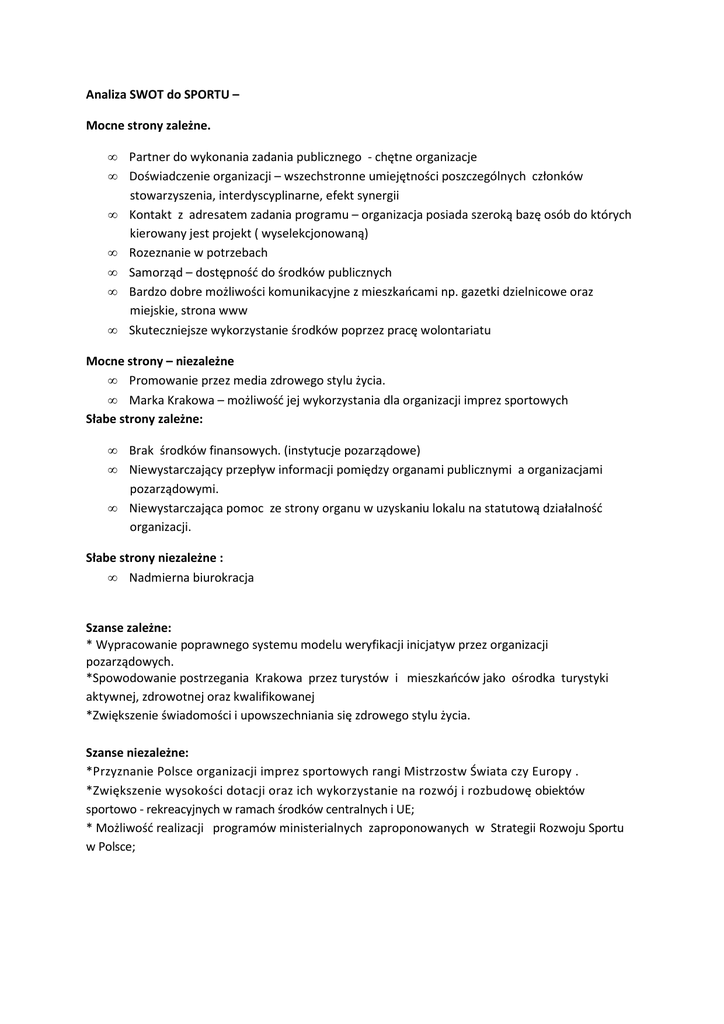 Analiza SWOT do SPORTU –

Mocne strony zależne.

∞ Partner do wykonania zadania publicznego - chętne organizacje
∞ Doświadczenie organizacji – wszechstronne umiejętności poszczególnych członków stowarzyszenia, interdyscyplinarne, efekt synergii
∞ Kontakt z adresatem zadania programu – organizacja posiada szeroką bazę osób do których kierowany jest projekt ( wyselekcjonowaną)
∞ Rozeznanie w potrzebach
∞ Samorząd – dostępność do środków publicznych
∞ Bardzo dobre możliwości komunikacyjne z mieszkańcami np. gazetki dzielnicowe oraz miejskie, strona www
∞ Skuteczniejsze wykorzystanie środków poprzez pracę wolontariatu

Mocne strony – niezależne
∞ Promowanie przez media zdrowego stylu życia.
∞ Marka Krakowa – możliwość jej wykorzystania dla organizacji imprez sportowych
Słabe strony zależne:

∞ Brak środków finansowych. (instytucje pozarządowe)
∞ Niewystarczający przepływ informacji pomiędzy organami publicznymi a organizacjami pozarządowymi.
∞ Niewystarczająca pomoc ze strony organu w uzyskaniu lokalu na statutową działalność organizacji.

Słabe strony niezależne :
∞ Nadmierna biurokracja

Szanse zależne:
* Wypracowanie poprawnego systemu modelu weryfikacji inicjatyw przez organizacji pozarządowych.
*Spowodowanie postrzegania Krakowa przez turystów i mieszkańców jako ośrodka turystyki aktywnej, zdrowotnej oraz kwalifikowanej
*Zwiększenie świadomości i upowszechniania się zdrowego stylu życia.

Szanse niezależne:
*Przyznanie Polsce organizacji imprez sportowych rangi Mistrzostw Świata czy Europy .
*Zwiększenie wysokości dotacji oraz ich wykorzystanie na rozwój i rozbudowę obiektów sportowo - rekreacyjnych w ramach środków centralnych i UE;
* Możliwość realizacji programów ministerialnych zaproponowanych w Strategii Rozwoju Sportu w Polsce;